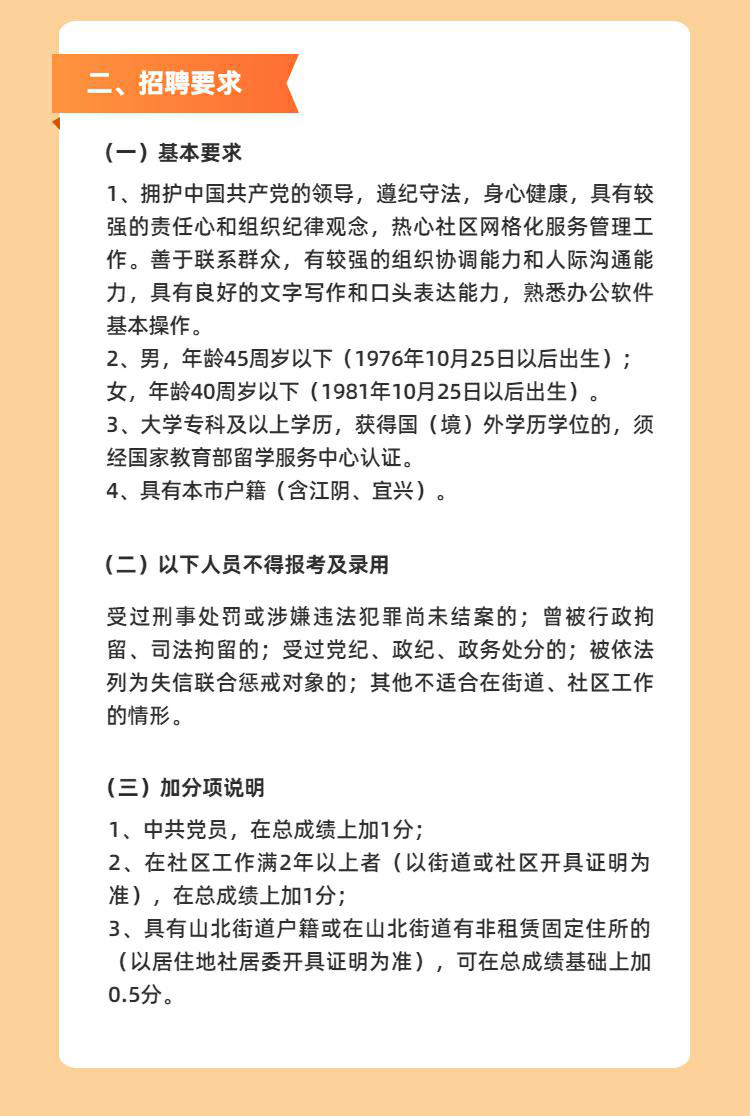 二、招聘要求

（一）基本要求

1、拥护中国共产党的领导，遵纪守法，身心健康，具有较强的责任心和组织纪律观念，热心社区网格化服务管理工作。善于联系群众，有较强的组织协调能力和人际沟通能力，具有良好的文字写作和口头表达能力，熟悉办公软件基本操作。
2、男，年龄45周岁以下（1976年10月25日以后出生）；女，年龄40周岁以下（1981年10月25日以后出生）。
3、大学专科及以上学历，获得国（境）外学历学位的，须经国家教育部留学服务中心认证。
4、具有本市户籍（含江阴、宜兴）。

（二）以下人员不得报考及录用

受过刑事处罚或涉嫌违法犯罪尚未结案的；曾被行政拘留、司法拘留的；受过党纪、政纪、政务处分的；被依法列为失信联合惩戒对象的；其他不适合在街道、社区工作的情形。

（三）加分项说明

1、中共党员，在总成绩上加1分；
2、在社区工作满2年以上者（以街道或社区开具证明为准），在总成绩上加1分；
3、具有山北街道户籍或在山北街道有非租赁固定住所的（以居住地社居委开具证明为准），可在总成绩基础上加0.5分。